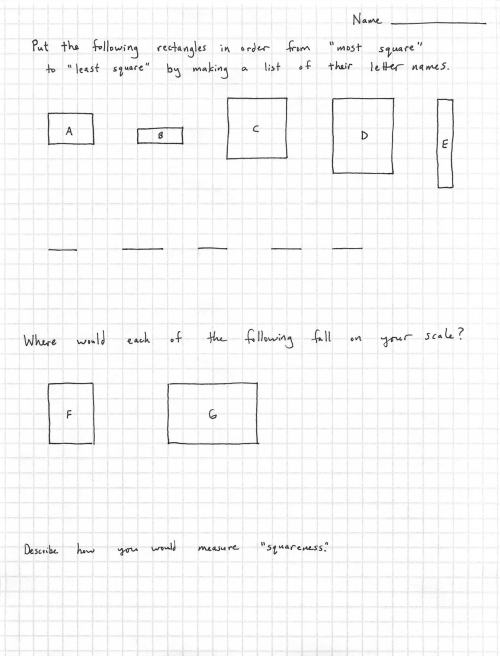 Name ____

Put the following rectangles in order from "most square" to "least square" by making a list of their letter names.

A

B

C

D

E

____ ____ ____ ____ ____

Where would each of the following fall on your scale?

F

G

Describe how you would measure "squareness."